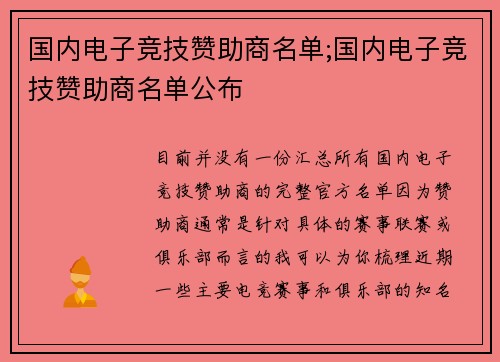 国内电子竞技赞助商名单;国内电子竞技赞助商名单公布

目前并没有一份汇总所有国内电子竞技赞助商的完整官方名单因为赞助商通常是针对具体的赛事联赛或俱乐部而言的我可以为你梳理近期一些主要电竞赛事和俱乐部的知名